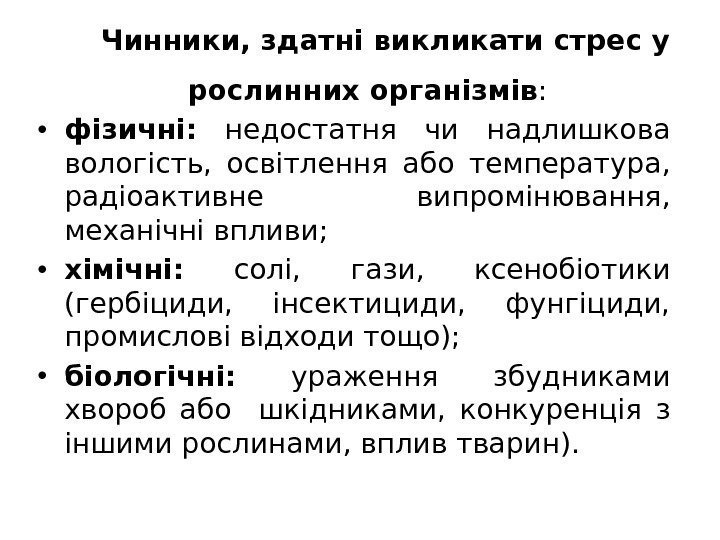 Чинники, здатні викликати стрес у рослинних організмів:

• фізичні: недостатня чи надлишкова вологість, освітлення або температура, радіоактивне випромінювання, механічні впливи;
• хімічні: солі, гази, ксенобіотики (гербіциди, інсектициди, фунгіциди, промислові відходи тощо);
• біологічні: ураження збудниками хвороб або шкідниками, конкуренція з іншими рослинами, вплив тварин).